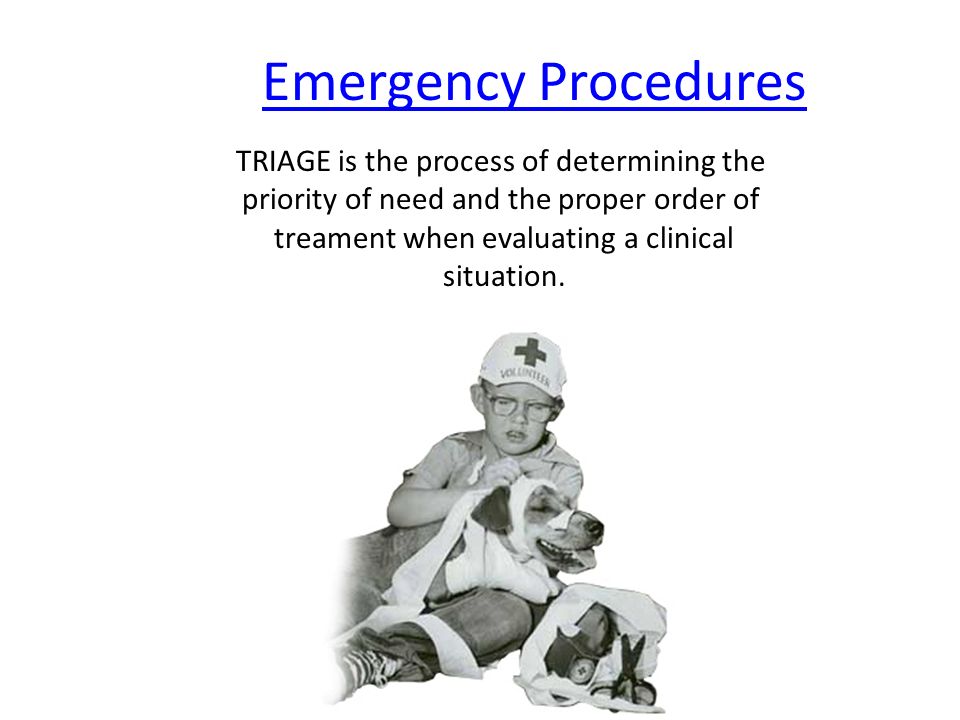 Emergency Procedures

TRIAGE is the process of determining the priority of need and the proper order of treament when evaluating a clinical situation.

VOLUNTEER